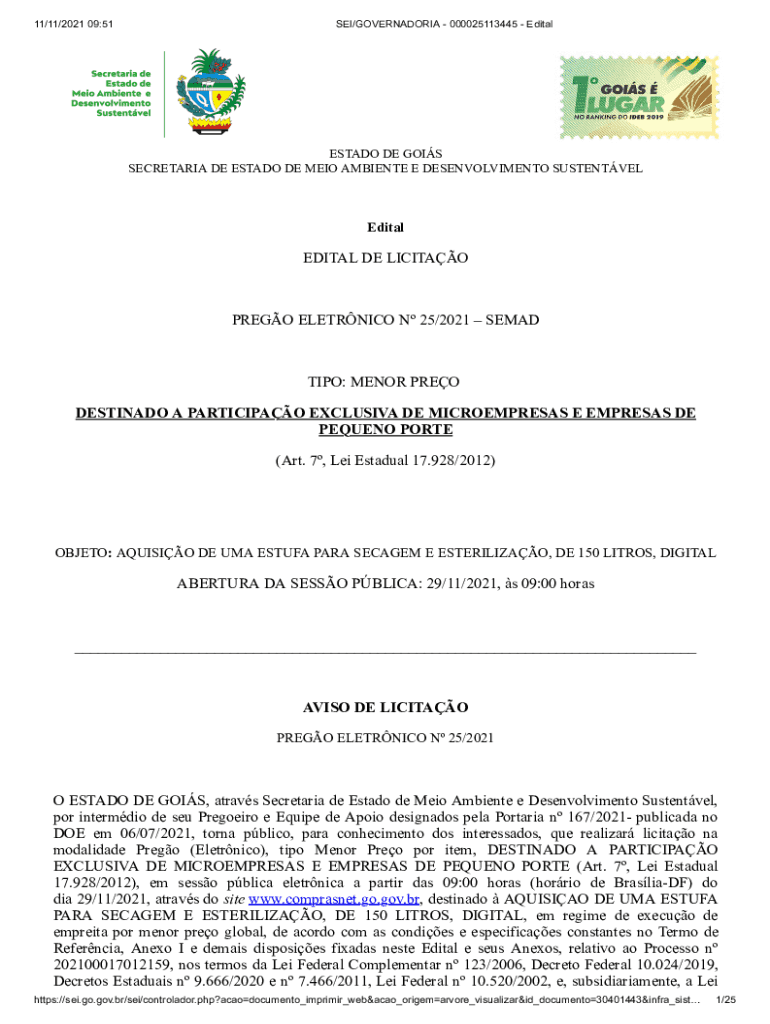 11/11/2021 09:51 SEI/GOVERNADORIA - 000025113445 - Edital

Secretaria de Estado de Meio Ambiente e Desenvolvimento Sustentável

1º GOIÁS É LUGAR NO RANKING DO IDEB 2019

ESTADO DE GOIÁS
SECRETARIA DE ESTADO DE MEIO AMBIENTE E DESENVOLVIMENTO SUSTENTÁVEL

Edital

EDITAL DE LICITAÇÃO

PREGÃO ELETRÔNICO Nº 25/2021 – SEMAD

TIPO: MENOR PREÇO

DESTINADO A PARTICIPAÇÃO EXCLUSIVA DE MICROEMPRESAS E EMPRESAS DE PEQUENO PORTE

(Art. 7º, Lei Estadual 17.928/2012)

OBJETO: AQUISIÇÃO DE UMA ESTUFA PARA SECAGEM E ESTERILIZAÇÃO, DE 150 LITROS, DIGITAL

ABERTURA DA SESSÃO PÚBLICA: 29/11/2021, às 09:00 horas

AVISO DE LICITAÇÃO

PREGÃO ELETRÔNICO Nº 25/2021

O ESTADO DE GOIÁS, através Secretaria de Estado de Meio Ambiente e Desenvolvimento Sustentável, por intermédio de seu Pregoeiro e Equipe de Apoio designados pela Portaria nº 167/2021- publicada no DOE em 06/07/2021, torna público, para conhecimento dos interessados, que realizará licitação na modalidade Pregão (Eletrônico), tipo Menor Preço por item, DESTINADO A PARTICIPAÇÃO EXCLUSIVA DE MICROEMPRESAS E EMPRESAS DE PEQUENO PORTE (Art. 7º, Lei Estadual 17.928/2012), em sessão pública eletrônica a partir das 09:00 horas (horário de Brasília-DF) do dia 29/11/2021, através do site www.comprasnet.go.gov.br, destinado à AQUISIÇAO DE UMA ESTUFA PARA SECAGEM E ESTERILIZAÇÃO, DE 150 LITROS, DIGITAL, em regime de execução de empreita por menor preço global, de acordo com as condições e especificações constantes no Termo de Referência, Anexo I e demais disposições fixadas neste Edital e seus Anexos, relativo ao Processo nº 202100017012159, nos termos da Lei Federal Complementar nº 123/2006, Decreto Federal 10.024/2019, Decretos Estaduais nº 9.666/2020 e nº 7.466/2011, Lei Federal nº 10.520/2002, e, subsidiariamente, a Lei

https://sei.go.gov.br/sei/controlador.php?acao=documento_imprimir_web&acao_origem=arvore_visualizar&id_documento=30401443&infra_sist... 1/25